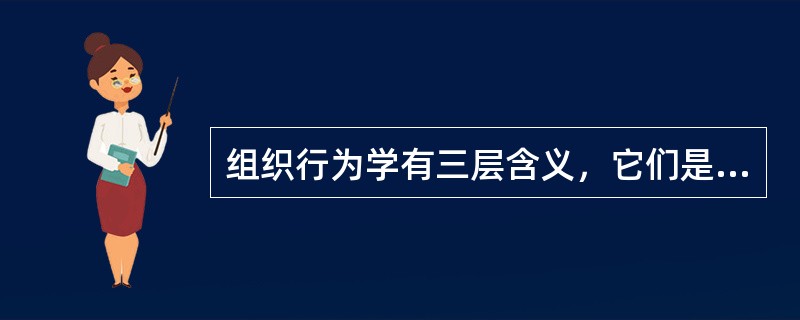 组织行为学有三层含义，它们是...